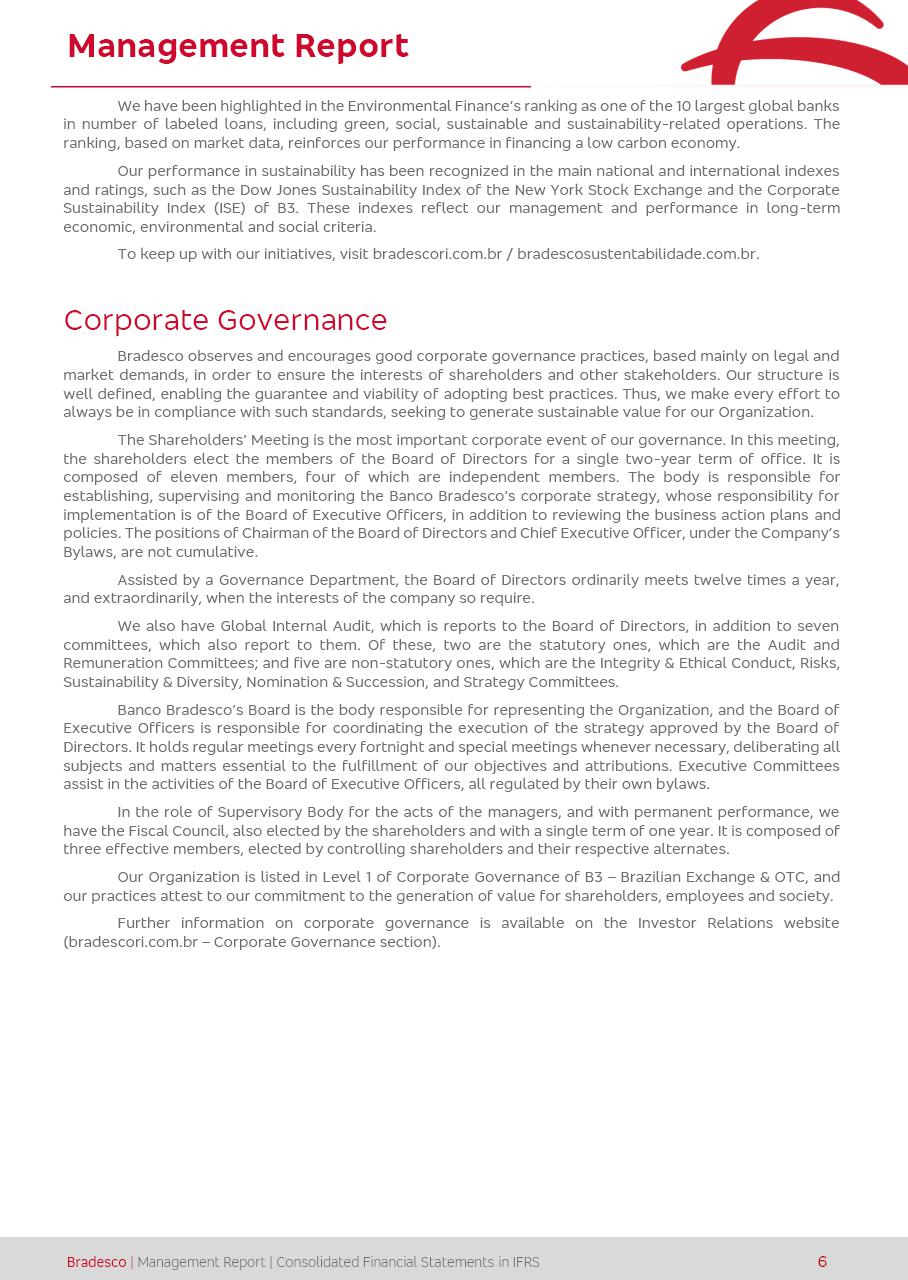 Management Report

We have been highlighted in the Environmental Finance's ranking as one of the 10 largest global banks in number of labeled loans, including green, social, sustainable and sustainability-related operations. The ranking, based on market data, reinforces our performance in financing a low carbon economy.

Our performance in sustainability has been recognized in the main national and international indexes and ratings, such as the Dow Jones Sustainability Index of the New York Stock Exchange and the Corporate Sustainability Index (ISE) of B3. These indexes reflect our management and performance in long-term economic, environmental and social criteria.

To keep up with our initiatives, visit bradescori.com.br / bradescosustentabilidade.com.br.

Corporate Governance

Bradesco observes and encourages good corporate governance practices, based mainly on legal and market demands, in order to ensure the interests of shareholders and other stakeholders. Our structure is well defined, enabling the guarantee and viability of adopting best practices. Thus, we make every effort to always be in compliance with such standards, seeking to generate sustainable value for our Organization.

The Shareholders' Meeting is the most important corporate event of our governance. In this meeting, the shareholders elect the members of the Board of Directors for a single two-year term of office. It is composed of eleven members, four of which are independent members. The body is responsible for establishing, supervising and monitoring the Banco Bradesco's corporate strategy, whose responsibility for implementation is of the Board of Executive Officers, in addition to reviewing the business action plans and policies. The positions of Chairman of the Board of Directors and Chief Executive Officer, under the Company's Bylaws, are not cumulative.

Assisted by a Governance Department, the Board of Directors ordinarily meets twelve times a year, and extraordinarily, when the interests of the company so require.

We also have Global Internal Audit, which is reports to the Board of Directors, in addition to seven committees, which also report to them. Of these, two are the statutory ones, which are the Audit and Remuneration Committees; and five are non-statutory ones, which are the Integrity & Ethical Conduct, Risks, Sustainability & Diversity, Nomination & Succession, and Strategy Committees.

Banco Bradesco's Board is the body responsible for representing the Organization, and the Board of Executive Officers is responsible for coordinating the execution of the strategy approved by the Board of Directors. It holds regular meetings every fortnight and special meetings whenever necessary, deliberating all subjects and matters essential to the fulfillment of our objectives and attributions. Executive Committees assist in the activities of the Board of Executive Officers, all regulated by their own bylaws.

In the role of Supervisory Body for the acts of the managers, and with permanent performance, we have the Fiscal Council, also elected by the shareholders and with a single term of one year. It is composed of three effective members, elected by controlling shareholders and their respective alternates.

Our Organization is listed in Level 1 of Corporate Governance of B3 – Brazilian Exchange & OTC, and our practices attest to our commitment to the generation of value for shareholders, employees and society.

Further information on corporate governance is available on the Investor Relations website (bradescori.com.br – Corporate Governance section).

Bradesco | Management Report | Consolidated Financial Statements in IFRS 6